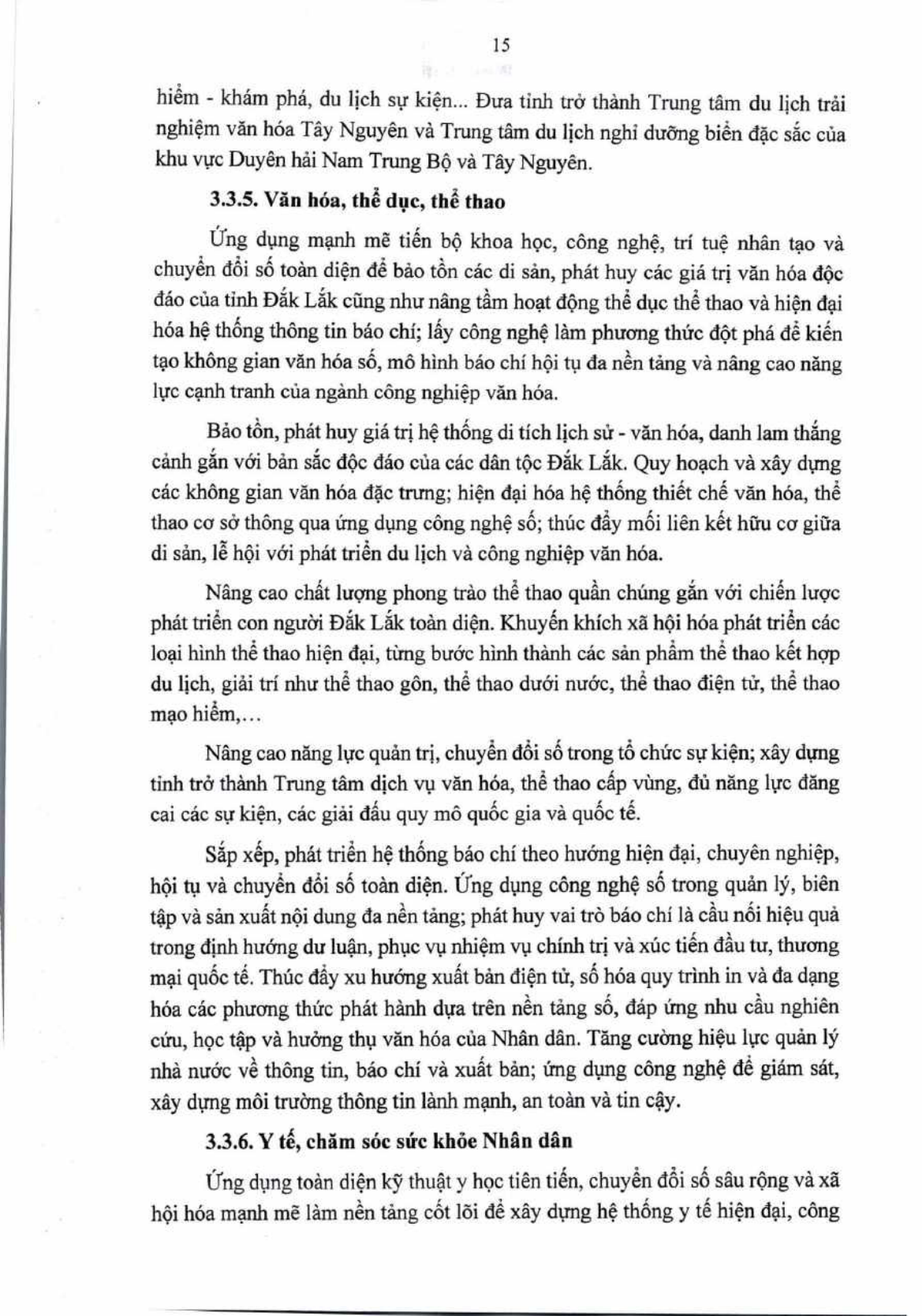 15

hiểm - khám phá, du lịch sự kiện... Đưa tỉnh trở thành Trung tâm du lịch trải nghiệm văn hóa Tây Nguyên và Trung tâm du lịch nghỉ dưỡng biển đặc sắc của khu vực Duyên hải Nam Trung Bộ và Tây Nguyên.

3.3.5. Văn hóa, thể dục, thể thao

Ứng dụng mạnh mẽ tiến bộ khoa học, công nghệ, trí tuệ nhân tạo và chuyển đổi số toàn diện để bảo tồn các di sản, phát huy các giá trị văn hóa độc đáo của tỉnh Đắk Lắk cũng như nâng tầm hoạt động thể dục thể thao và hiện đại hóa hệ thống thông tin báo chí; lấy công nghệ làm phương thức đột phá để kiến tạo không gian văn hóa số, mô hình báo chí hội tụ đa nền tảng và nâng cao năng lực cạnh tranh của ngành công nghiệp văn hóa.

Bảo tồn, phát huy giá trị hệ thống di tích lịch sử - văn hóa, danh lam thắng cảnh gắn với bản sắc độc đáo của các dân tộc Đắk Lắk. Quy hoạch và xây dựng các không gian văn hóa đặc trưng; hiện đại hóa hệ thống thiết chế văn hóa, thể thao cơ sở thông qua ứng dụng công nghệ số; thúc đẩy mối liên kết hữu cơ giữa di sản, lễ hội với phát triển du lịch và công nghiệp văn hóa.

Nâng cao chất lượng phong trào thể thao quần chúng gắn với chiến lược phát triển con người Đắk Lắk toàn diện. Khuyến khích xã hội hóa phát triển các loại hình thể thao hiện đại, từng bước hình thành các sản phẩm thể thao kết hợp du lịch, giải trí như thể thao gôn, thể thao dưới nước, thể thao điện tử, thể thao mạo hiểm,...

Nâng cao năng lực quản trị, chuyển đổi số trong tổ chức sự kiện; xây dựng tỉnh trở thành Trung tâm dịch vụ văn hóa, thể thao cấp vùng, đủ năng lực đăng cai các sự kiện, các giải đấu quy mô quốc gia và quốc tế.

Sắp xếp, phát triển hệ thống báo chí theo hướng hiện đại, chuyên nghiệp, hội tụ và chuyển đổi số toàn diện. Ứng dụng công nghệ số trong quản lý, biên tập và sản xuất nội dung đa nền tảng; phát huy vai trò báo chí là cầu nối hiệu quả trong định hướng dư luận, phục vụ nhiệm vụ chính trị và xúc tiến đầu tư, thương mại quốc tế. Thúc đẩy xu hướng xuất bản điện tử, số hóa quy trình in và đa dạng hóa các phương thức phát hành dựa trên nền tảng số, đáp ứng nhu cầu nghiên cứu, học tập và hưởng thụ văn hóa của Nhân dân. Tăng cường hiệu lực quản lý nhà nước về thông tin, báo chí và xuất bản; ứng dụng công nghệ để giám sát, xây dựng môi trường thông tin lành mạnh, an toàn và tin cậy.

3.3.6. Y tế, chăm sóc sức khỏe Nhân dân

Ứng dụng toàn diện kỹ thuật y học tiên tiến, chuyển đổi số sâu rộng và xã hội hóa mạnh mẽ làm nền tảng cốt lõi để xây dựng hệ thống y tế hiện đại, công